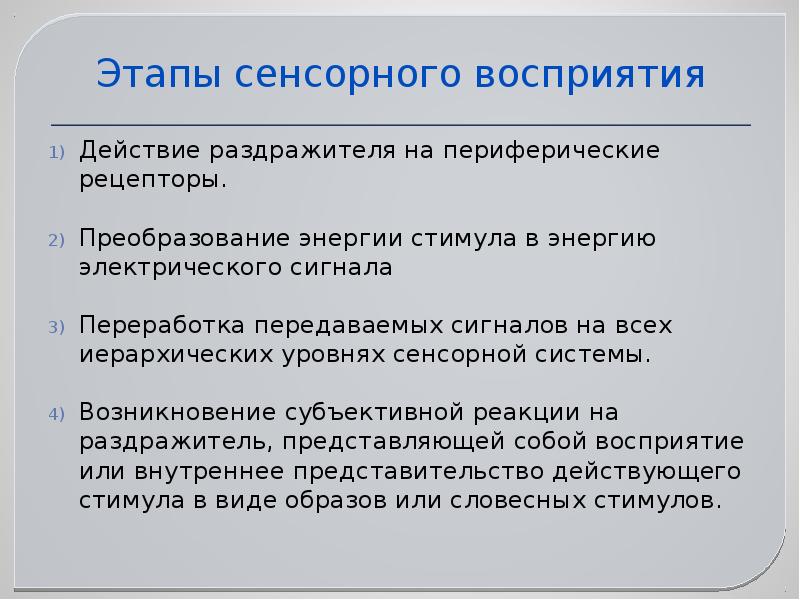 Этапы сенсорного восприятия

1) Действие раздражителя на периферические рецепторы.

2) Преобразование энергии стимула в энергию электрического сигнала

3) Переработка передаваемых сигналов на всех иерархических уровнях сенсорной системы.

4) Возникновение субъективной реакции на раздражитель, представляющей собой восприятие или внутреннее представительство действующего стимула в виде образов или словесных стимулов.